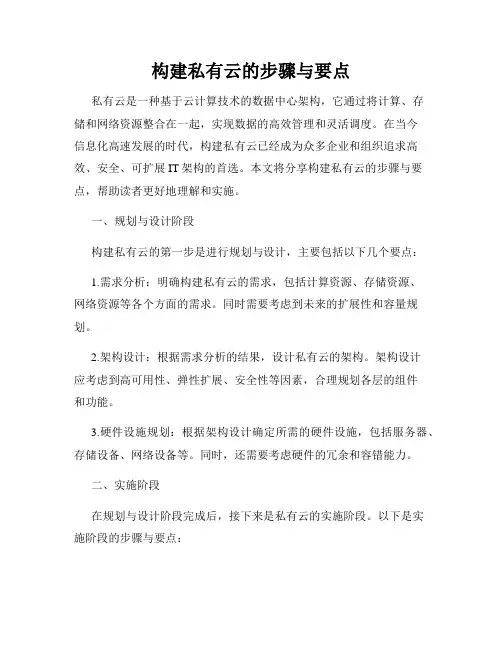 构建私有云的步骤与要点

私有云是一种基于云计算技术的数据中心架构，它通过将计算、存储和网络资源整合在一起，实现数据的高效管理和灵活调度。在当今信息化高速发展的时代，构建私有云已经成为众多企业和组织追求高效、安全、可扩展 IT 架构的首选。本文将分享构建私有云的步骤与要点，帮助读者更好地理解和实施。

一、规划与设计阶段

构建私有云的第一步是进行规划与设计，主要包括以下几个要点：

1.需求分析：明确构建私有云的需求，包括计算资源、存储资源、网络资源等各个方面的需求。同时需要考虑到未来的扩展性和容量规划。

2.架构设计：根据需求分析的结果，设计私有云的架构。架构设计应考虑到高可用性、弹性扩展、安全性等因素，合理规划各层的组件和功能。

3.硬件设施规划：根据架构设计确定所需的硬件设施，包括服务器、存储设备、网络设备等。同时，还需要考虑硬件的冗余和容错能力。

二、实施阶段

在规划与设计阶段完成后，接下来是私有云的实施阶段。以下是实施阶段的步骤与要点：